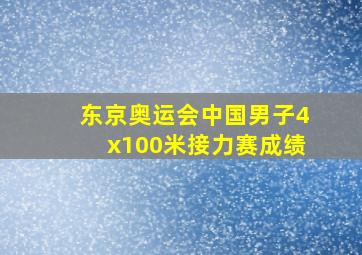 东京奥运会中国男子4x100米接力赛成绩